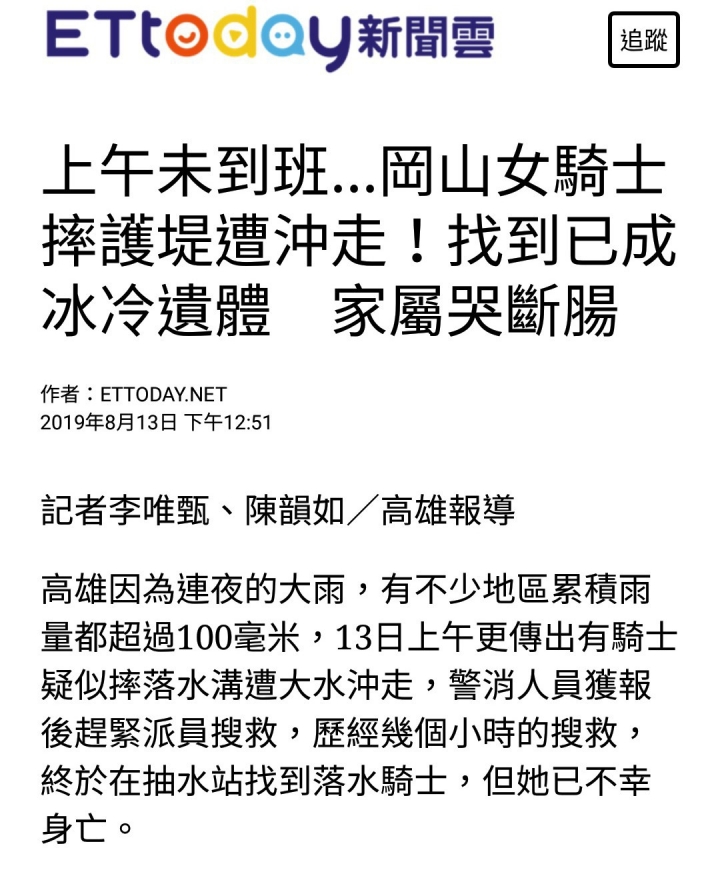 ETtoday新聞雲

追蹤

上午未到班…岡山女騎士摔護堤遭沖走！找到已成冰冷遺體　家屬哭斷腸

作者：ETTODAY.NET
2019年8月13日 下午12:51

記者李唯甄、陳韻如／高雄報導

高雄因為連夜的大雨，有不少地區累積雨量都超過100毫米，13日上午更傳出有騎士疑似摔落水溝遭大水沖走，警消人員獲報後趕緊派員搜救，歷經幾個小時的搜救，終於在抽水站找到落水騎士，但她已不幸身亡。